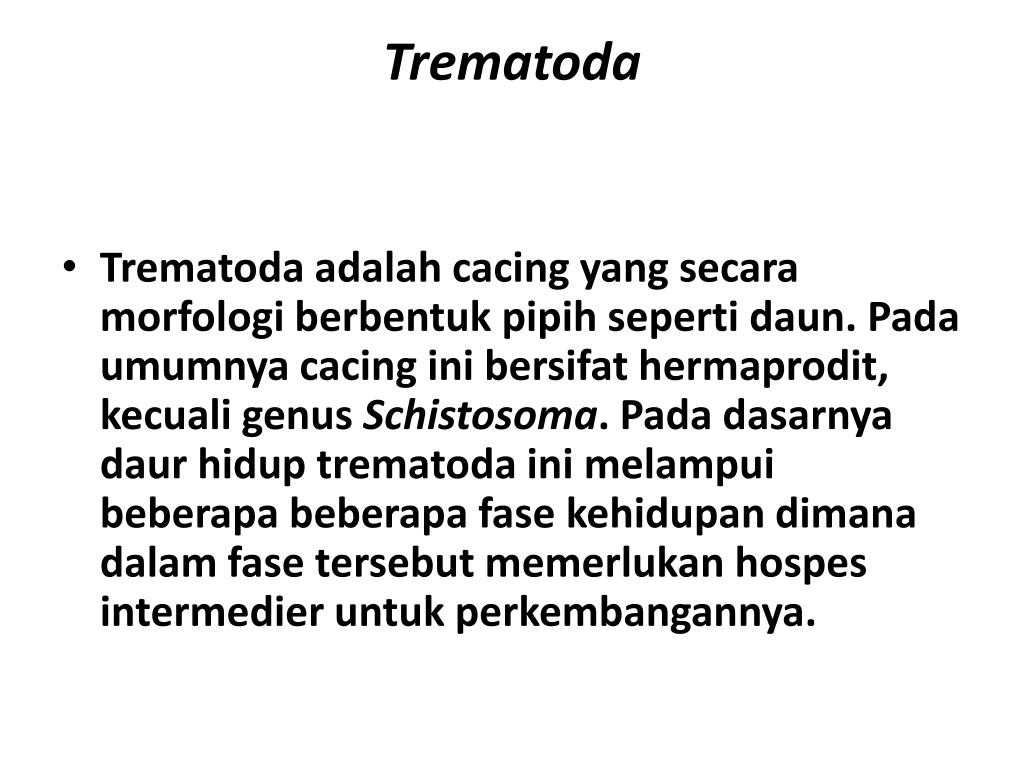 Trematoda

• Trematoda adalah cacing yang secara morfologi berbentuk pipih seperti daun. Pada umumnya cacing ini bersifat hermaprodit, kecuali genus Schistosoma. Pada dasarnya daur hidup trematoda ini melampui beberapa beberapa fase kehidupan dimana dalam fase tersebut memerlukan hospes intermedier untuk perkembangannya.